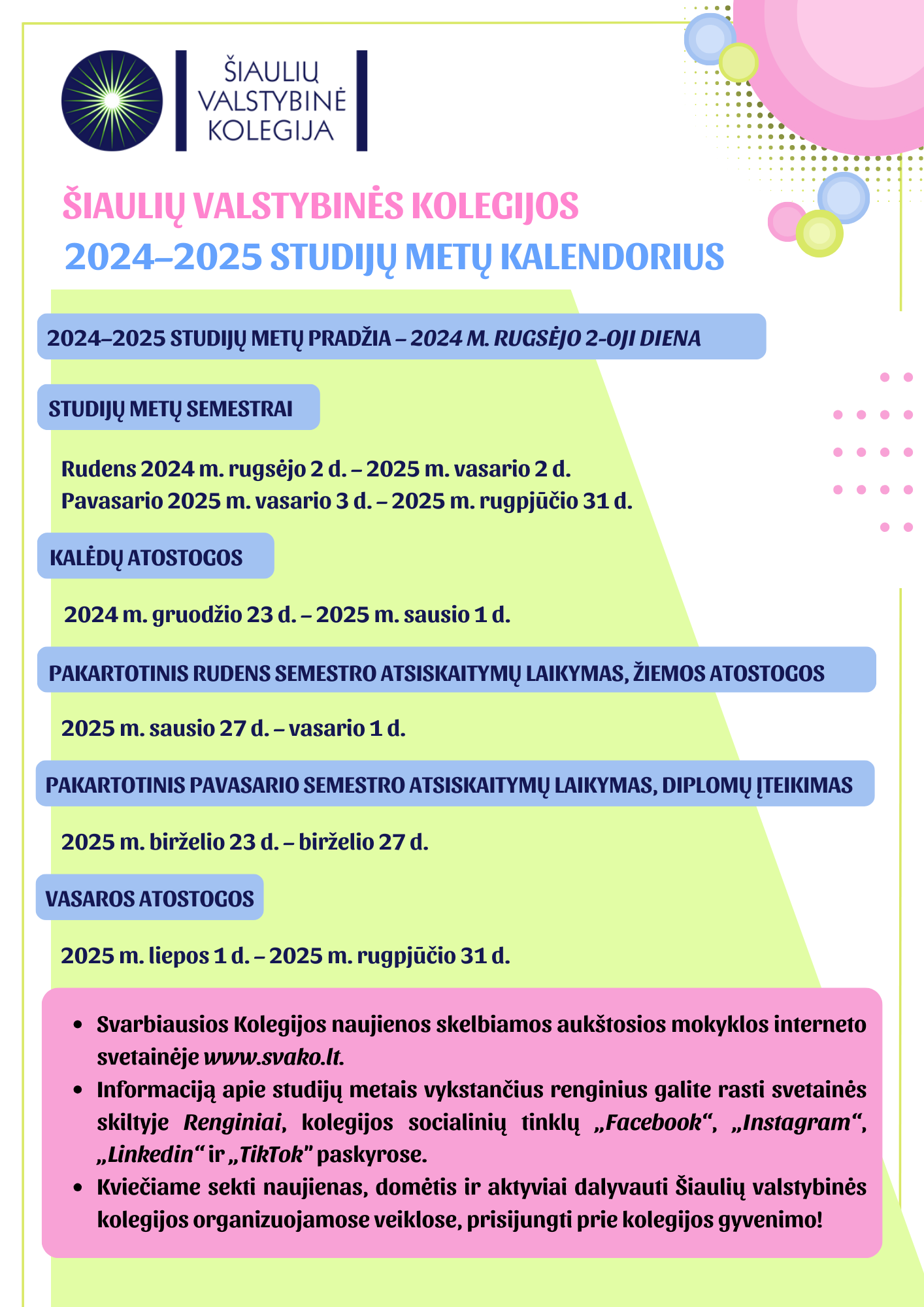 ŠIAULIŲ VALSTYBINĖ KOLEGIJA

ŠIAULIŲ VALSTYBINĖS KOLEGIJOS
2024–2025 STUDIJŲ METŲ KALENDORIUS

2024–2025 STUDIJŲ METŲ PRADŽIA – 2024 M. RUGSĖJO 2-OJI DIENA

STUDIJŲ METŲ SEMESTRAI

Rudens 2024 m. rugsėjo 2 d. – 2025 m. vasario 2 d.
Pavasario 2025 m. vasario 3 d. – 2025 m. rugpjūčio 31 d.

KALĖDŲ ATOSTOGOS

2024 m. gruodžio 23 d. – 2025 m. sausio 1 d.

PAKARTOTINIS RUDENS SEMESTRO ATSISKAITYMŲ LAIKYMAS, ŽIEMOS ATOSTOGOS

2025 m. sausio 27 d. – vasario 1 d.

PAKARTOTINIS PAVASARIO SEMESTRO ATSISKAITYMŲ LAIKYMAS, DIPLOMŲ ĮTEIKIMAS

2025 m. birželio 23 d. – birželio 27 d.

VASAROS ATOSTOGOS

2025 m. liepos 1 d. – 2025 m. rugpjūčio 31 d.

• Svarbiausios Kolegijos naujienos skelbiamos aukštosios mokyklos interneto svetainėje www.svako.lt.
• Informaciją apie studijų metais vykstančius renginius galite rasti svetainės skiltyje Renginiai, kolegijos socialinių tinklų „Facebook“, „Instagram“, „Linkedin“ ir „TikTok” paskyrose.
• Kviečiame sekti naujienas, domėtis ir aktyviai dalyvauti Šiaulių valstybinės kolegijos organizuojamose veiklose, prisijungti prie kolegijos gyvenimo!